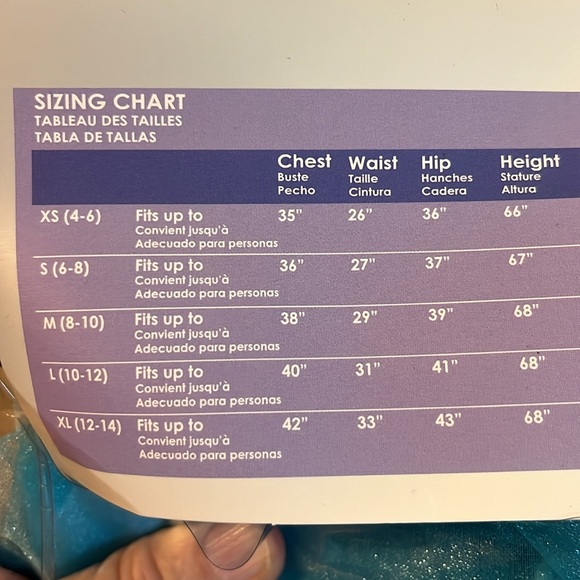 SIZING CHART
TABLEAU DES TAILLES
TABLA DE TALLAS

|  |  | Chest Buste Pecho | Waist Taille Cintura | Hip Hanches Cadera | Height Stature Altura |
|---|---|---|---|---|---|
| XS (4-6) | Fits up to Convient jusqu'à Adecuado para personas | 35" | 26" | 36" | 66" |
| S (6-8) | Fits up to Convient jusqu'à Adecuado para personas | 36" | 27" | 37" | 67" |
| M (8-10) | Fits up to Convient jusqu'à Adecuado para personas | 38" | 29" | 39" | 68" |
| L (10-12) | Fits up to Convient jusqu'à Adecuado para personas | 40" | 31" | 41" | 68" |
| XL (12-14) | Fits up to Convient jusqu'à Adecuado para personas | 42" | 33" | 43" | 68" |